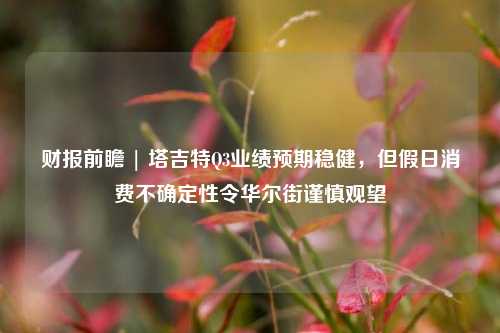 财报前瞻 | 塔吉特Q3业绩预期稳健，但假日消费不确定性令华尔街谨慎观望